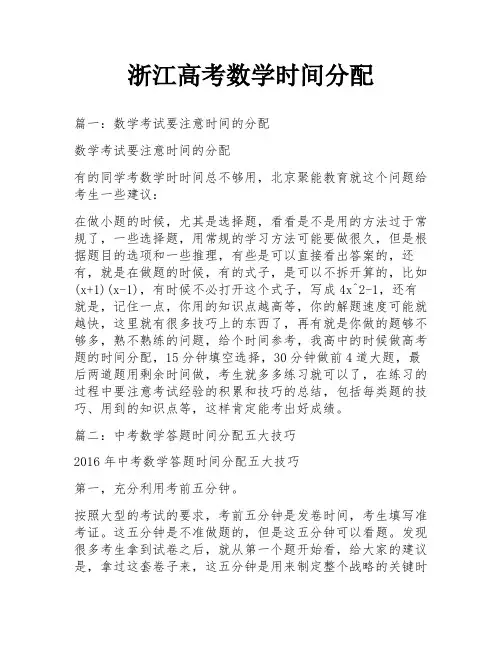 浙江高考数学时间分配

篇一：数学考试要注意时间的分配

数学考试要注意时间的分配

有的同学考数学时时间总不够用，北京聚能教育就这个问题给考生一些建议：

在做小题的时候，尤其是选择题，看看是不是用的方法过于常规了，一些选择题，用常规的学习方法可能要做很久，但是根据题目的选项和一些推理，有些是可以直接看出答案的，还有，就是在做题的时候，有的式子，是可以不拆开算的，比如(x+1)(x-1)，有时候不必打开这个式子，写成 4x^2-1，还有就是，记住一点，你用的知识点越高等，你的解题速度可能就越快，这里就有很多技巧上的东西了，再有就是你做的题够不够多，熟不熟练的问题，给个时间参考，我高中的时候做高考题的时间分配，15 分钟填空选择，30 分钟做前 4 道大题，最后两道题用剩余时间做，考生就多多练习就可以了，在练习的过程中要注意考试经验的积累和技巧的总结，包括每类题的技巧、用到的知识点等，这样肯定能考出好成绩。

篇二：中考数学答题时间分配五大技巧

2016 年中考数学答题时间分配五大技巧

第一，充分利用考前五分钟。

按照大型的考试的要求，考前五分钟是发卷时间，考生填写准考证。这五分钟是不准做题的，但是这五分钟可以看题。发现很多考生拿到试卷之后，就从第一个题开始看，给大家的建议是，拿过这套卷子来，这五分钟是用来制定整个战略的关键时